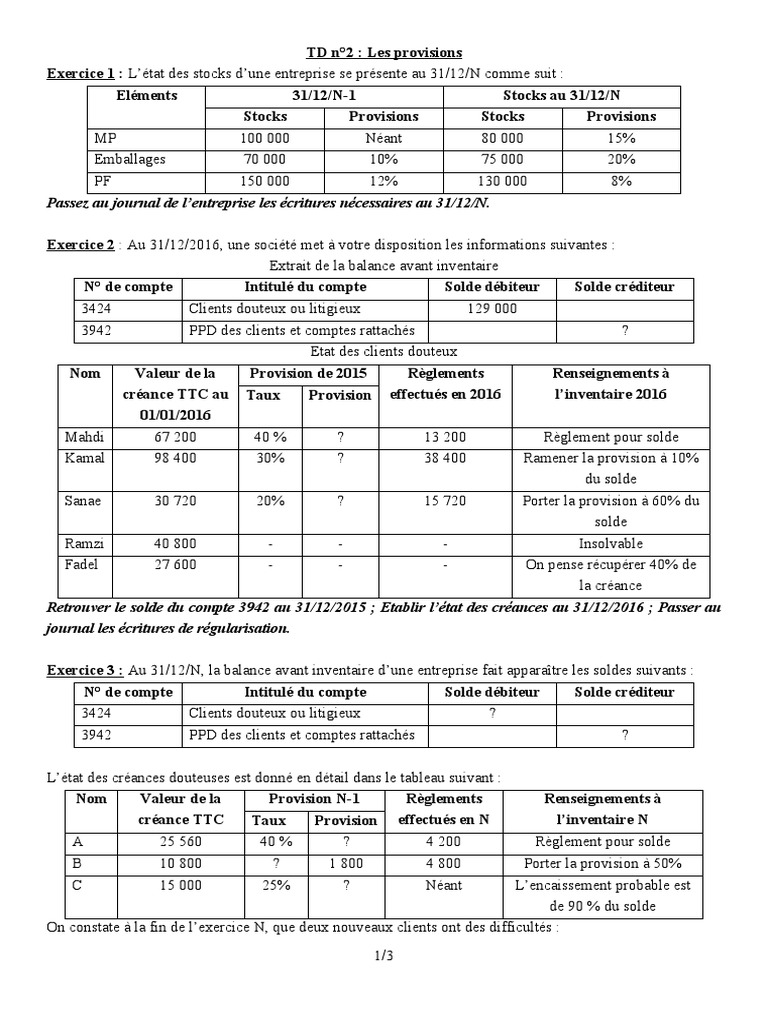 TD n°2 : Les provisions

Exercice 1 : L'état des stocks d'une entreprise se présente au 31/12/N comme suit :

| Eléments | 31/12/N-1 | | Stocks au 31/12/N | |
|---|---|---|---|---|
| | Stocks | Provisions | Stocks | Provisions |
| MP | 100 000 | Néant | 80 000 | 15% |
| Emballages | 70 000 | 10% | 75 000 | 20% |
| PF | 150 000 | 12% | 130 000 | 8% |

Passez au journal de l'entreprise les écritures nécessaires au 31/12/N.

Exercice 2 : Au 31/12/2016, une société met à votre disposition les informations suivantes :

Extrait de la balance avant inventaire

| N° de compte | Intitulé du compte | Solde débiteur | Solde créditeur |
|---|---|---|---|
| 3424 | Clients douteux ou litigieux | 129 000 | |
| 3942 | PPD des clients et comptes rattachés | | ? |

Etat des clients douteux

| Nom | Valeur de la créance TTC au 01/01/2016 | Provision de 2015 | | Règlements effectués en 2016 | Renseignements à l'inventaire 2016 |
|---|---|---|---|---|---|
| | | Taux | Provision | | |
| Mahdi | 67 200 | 40 % | ? | 13 200 | Règlement pour solde |
| Kamal | 98 400 | 30% | ? | 38 400 | Ramener la provision à 10% du solde |
| Sanae | 30 720 | 20% | ? | 15 720 | Porter la provision à 60% du solde |
| Ramzi | 40 800 | - | - | - | Insolvable |
| Fadel | 27 600 | - | - | - | On pense récupérer 40% de la créance |

Retrouver le solde du compte 3942 au 31/12/2015 ; Etablir l'état des créances au 31/12/2016 ; Passer au journal les écritures de régularisation.

Exercice 3 : Au 31/12/N, la balance avant inventaire d'une entreprise fait apparaître les soldes suivants :

| N° de compte | Intitulé du compte | Solde débiteur | Solde créditeur |
|---|---|---|---|
| 3424 | Clients douteux ou litigieux | ? | |
| 3942 | PPD des clients et comptes rattachés | | ? |

L'état des créances douteuses est donné en détail dans le tableau suivant :

| Nom | Valeur de la créance TTC | Provision N-1 | | Règlements effectués en N | Renseignements à l'inventaire N |
|---|---|---|---|---|---|
| | | Taux | Provision | | |
| A | 25 560 | 40 % | ? | 4 200 | Règlement pour solde |
| B | 10 800 | ? | 1 800 | 4 800 | Porter la provision à 50% |
| C | 15 000 | 25% | ? | Néant | L'encaissement probable est de 90 % du solde |

On constate à la fin de l'exercice N, que deux nouveaux clients ont des difficultés :

1/3